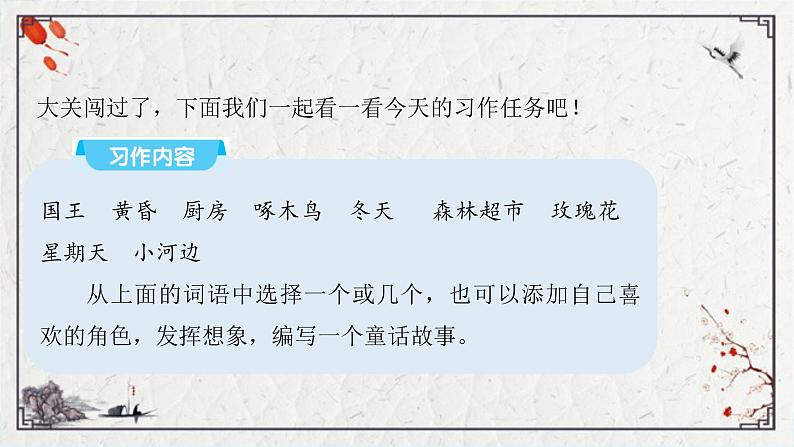 大关闯过了，下面我们一起看一看今天的习作任务吧！

习作内容

国王 黄昏 厨房 啄木鸟 冬天 森林超市 玫瑰花 星期天 小河边

从上面的词语中选择一个或几个，也可以添加自己喜欢的角色，发挥想象，编写一个童话故事。